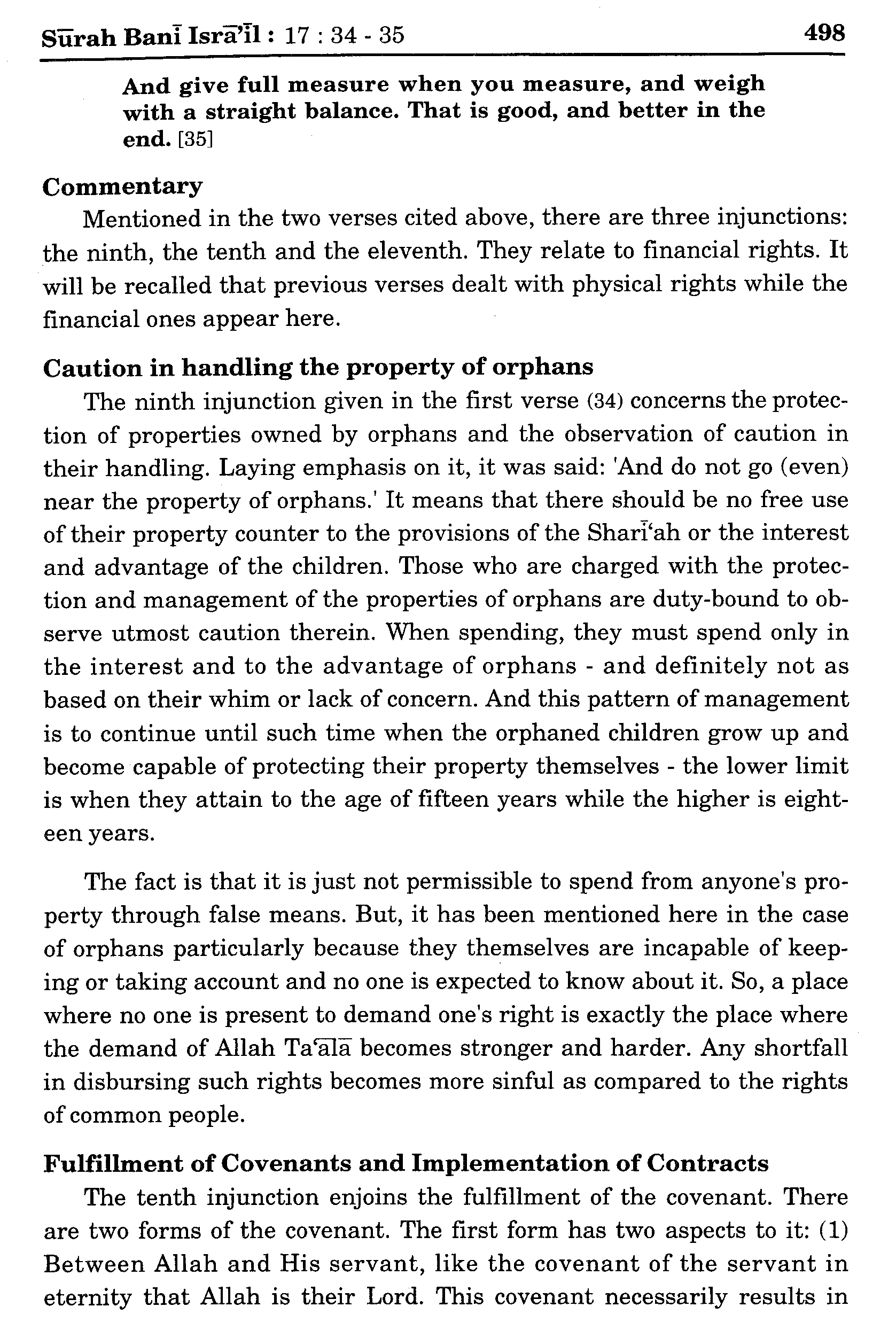 Sūrah Banī Isrā'īl : 17 : 34 - 35 498

And give full measure when you measure, and weigh with a straight balance. That is good, and better in the end. [35]

Commentary

Mentioned in the two verses cited above, there are three injunctions: the ninth, the tenth and the eleventh. They relate to financial rights. It will be recalled that previous verses dealt with physical rights while the financial ones appear here.

Caution in handling the property of orphans

The ninth injunction given in the first verse (34) concerns the protection of properties owned by orphans and the observation of caution in their handling. Laying emphasis on it, it was said: 'And do not go (even) near the property of orphans.' It means that there should be no free use of their property counter to the provisions of the Sharī'ah or the interest and advantage of the children. Those who are charged with the protection and management of the properties of orphans are duty-bound to observe utmost caution therein. When spending, they must spend only in the interest and to the advantage of orphans - and definitely not as based on their whim or lack of concern. And this pattern of management is to continue until such time when the orphaned children grow up and become capable of protecting their property themselves - the lower limit is when they attain to the age of fifteen years while the higher is eighteen years.

The fact is that it is just not permissible to spend from anyone's property through false means. But, it has been mentioned here in the case of orphans particularly because they themselves are incapable of keeping or taking account and no one is expected to know about it. So, a place where no one is present to demand one's right is exactly the place where the demand of Allah Ta'ālā becomes stronger and harder. Any shortfall in disbursing such rights becomes more sinful as compared to the rights of common people.

Fulfillment of Covenants and Implementation of Contracts

The tenth injunction enjoins the fulfillment of the covenant. There are two forms of the covenant. The first form has two aspects to it: (1) Between Allah and His servant, like the covenant of the servant in eternity that Allah is their Lord. This covenant necessarily results in